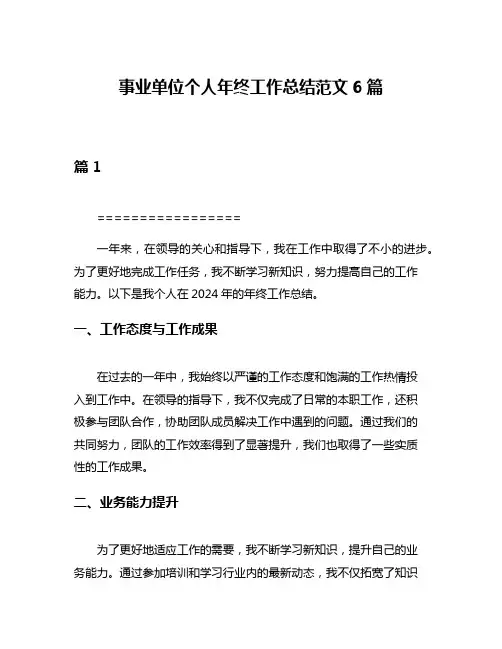 事业单位个人年终工作总结范文 6 篇

篇 1

=================

一年来，在领导的关心和指导下，我在工作中取得了不小的进步。为了更好地完成工作任务，我不断学习新知识，努力提高自己的工作能力。以下是我个人在 2024 年的年终工作总结。

一、工作态度与工作成果

在过去的一年中，我始终以严谨的工作态度和饱满的工作热情投入到工作中。在领导的指导下，我不仅完成了日常的本职工作，还积极参与团队合作，协助团队成员解决工作中遇到的问题。通过我们的共同努力，团队的工作效率得到了显著提升，我们也取得了一些实质性的工作成果。

二、业务能力提升

为了更好地适应工作的需要，我不断学习新知识，提升自己的业务能力。通过参加培训和学习行业内的最新动态，我不仅拓宽了知识